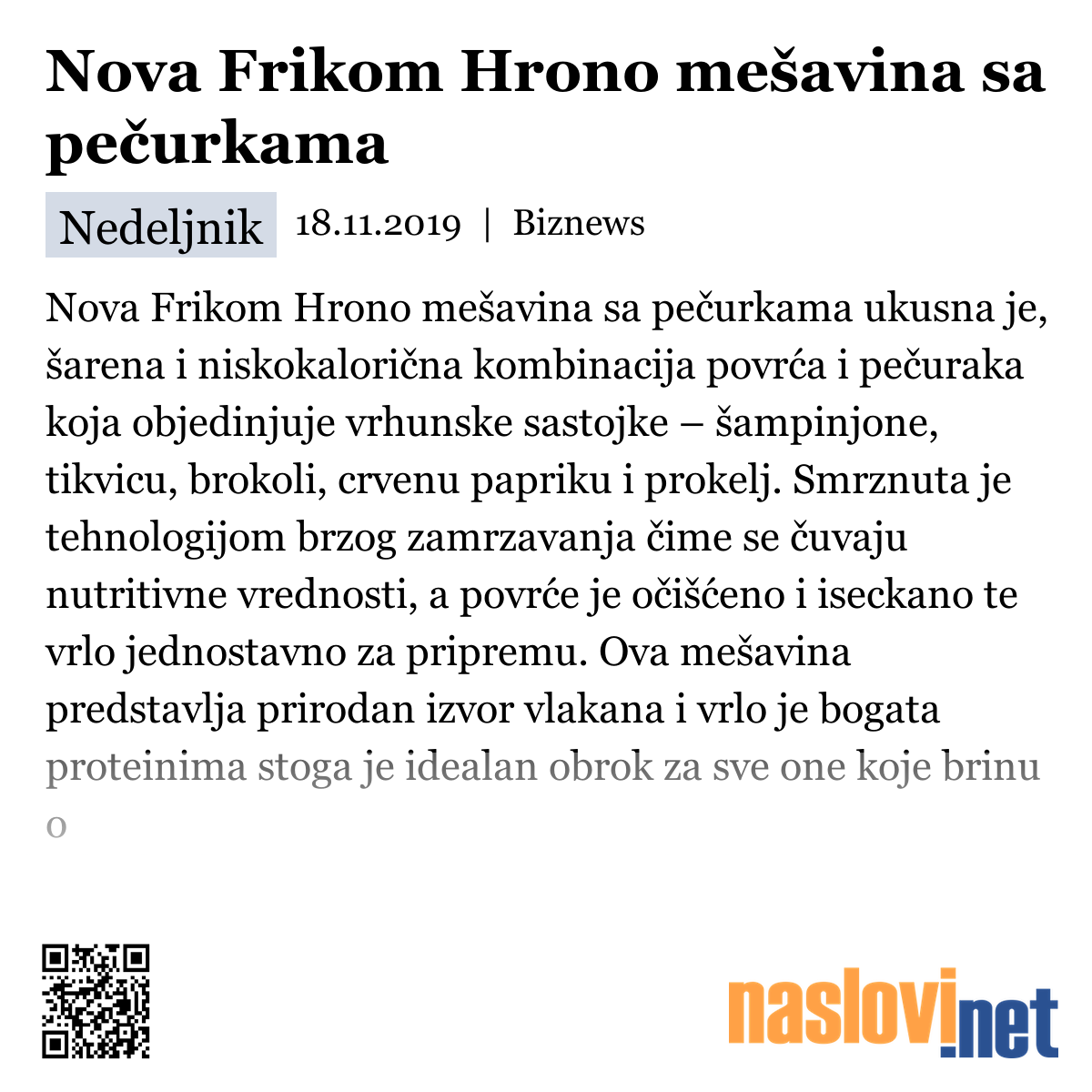 Nova Frikom Hrono mešavina sa pečurkama

Nedeljnik 18.11.2019 | Biznews

Nova Frikom Hrono mešavina sa pečurkama ukusna je, šarena i niskokalorična kombinacija povrća i pečuraka koja objedinjuje vrhunske sastojke – šampinjone, tikvicu, brokoli, crvenu papriku i prokelj. Smrznuta je tehnologijom brzog zamrzavanja čime se čuvaju nutritivne vrednosti, a povrće je očišćeno i iseckano te vrlo jednostavno za pripremu. Ova mešavina predstavlja prirodan izvor vlakana i vrlo je bogata proteinima stoga je idealan obrok za sve one koje brinu o

naslovi.net